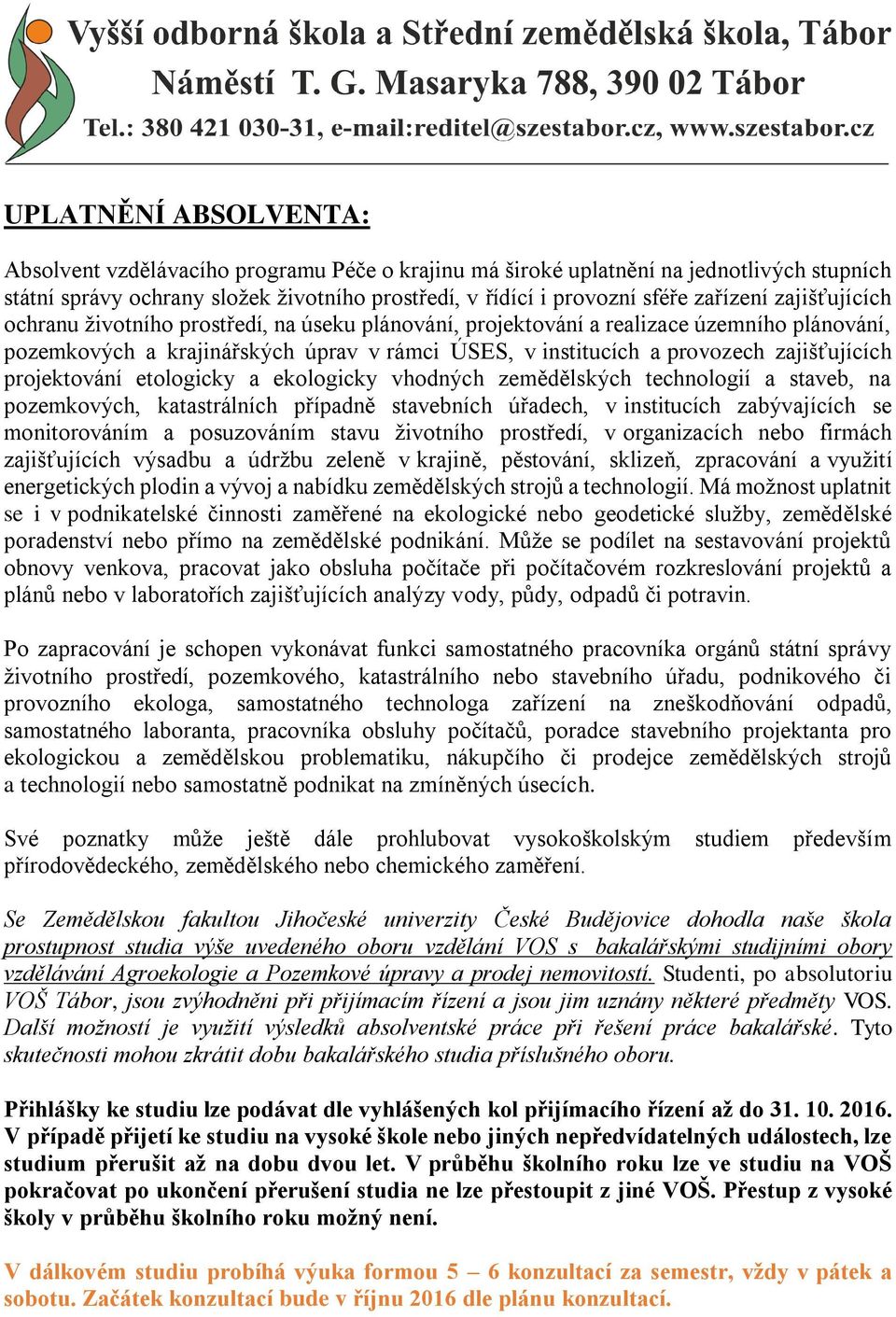 Vyšší odborná škola a Střední zemědělská škola, Tábor
Náměstí T. G. Masaryka 788, 390 02 Tábor
Tel.: 380 421 030-31, e-mail:reditel@szestabor.cz, www.szestabor.cz

UPLATNĚNÍ ABSOLVENTA:

Absolvent vzdělávacího programu Péče o krajinu má široké uplatnění na jednotlivých stupních státní správy ochrany složek životního prostředí, v řídící i provozní sféře zařízení zajišťujících ochranu životního prostředí, na úseku plánování, projektování a realizace územního plánování, pozemkových a krajinářských úprav v rámci ÚSES, v institucích a provozech zajišťujících projektování etologicky a ekologicky vhodných zemědělských technologií a staveb, na pozemkových, katastrálních případně stavebních úřadech, v institucích zabývajících se monitorováním a posuzováním stavu životního prostředí, v organizacích nebo firmách zajišťujících výsadbu a údržbu zeleně v krajině, pěstování, sklizeň, zpracování a využití energetických plodin a vývoj a nabídku zemědělských strojů a technologií. Má možnost uplatnit se i v podnikatelské činnosti zaměřené na ekologické nebo geodetické služby, zemědělské poradenství nebo přímo na zemědělské podnikání. Může se podílet na sestavování projektů obnovy venkova, pracovat jako obsluha počítače při počítačovém rozkreslování projektů a plánů nebo v laboratořích zajišťujících analýzy vody, půdy, odpadů či potravin.

Po zapracování je schopen vykonávat funkci samostatného pracovníka orgánů státní správy životního prostředí, pozemkového, katastrálního nebo stavebního úřadu, podnikového či provozního ekologa, samostatného technologa zařízení na zneškodňování odpadů, samostatného laboranta, pracovníka obsluhy počítačů, poradce stavebního projektanta pro ekologickou a zemědělskou problematiku, nákupčího či prodejce zemědělských strojů a technologií nebo samostatně podnikat na zmíněných úsecích.

Své poznatky může ještě dále prohlubovat vysokoškolským studiem především přírodovědeckého, zemědělského nebo chemického zaměření.

Se Zemědělskou fakultou Jihočeské univerzity České Budějovice dohodla naše škola prostupnost studia výše uvedeného oboru vzdělání VOS s bakalářskými studijními obory vzdělávání Agroekologie a Pozemkové úpravy a prodej nemovitostí. Studenti, po absolutoriu VOŠ Tábor, jsou zvýhodněni při přijímacím řízení a jsou jim uznány některé předměty VOS. Další možností je využití výsledků absolventské práce při řešení práce bakalářské. Tyto skutečnosti mohou zkrátit dobu bakalářského studia příslušného oboru.

Přihlášky ke studiu lze podávat dle vyhlášených kol přijímacího řízení až do 31. 10. 2016. V případě přijetí ke studiu na vysoké škole nebo jiných nepředvídatelných událostech, lze studium přerušit až na dobu dvou let. V průběhu školního roku lze ve studiu na VOŠ pokračovat po ukončení přerušení studia ne lze přestoupit z jiné VOŠ. Přestup z vysoké školy v průběhu školního roku možný není.

V dálkovém studiu probíhá výuka formou 5 – 6 konzultací za semestr, vždy v pátek a sobotu. Začátek konzultací bude v říjnu 2016 dle plánu konzultací.